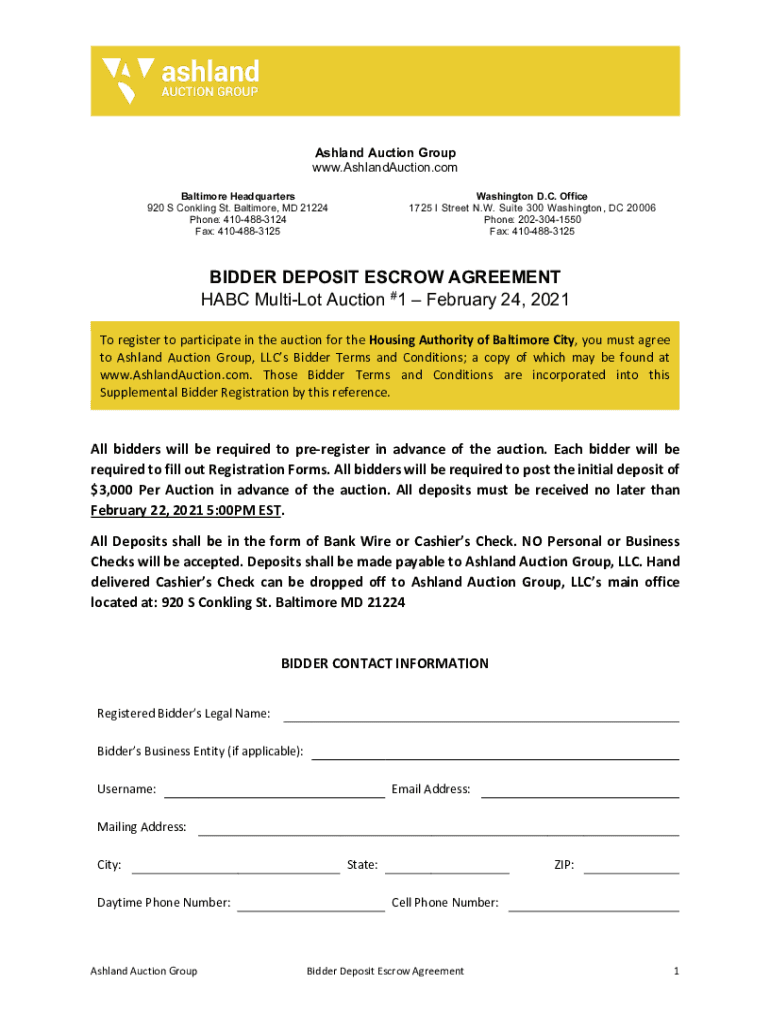 ashland
AUCTION GROUP

Ashland Auction Group
www.AshlandAuction.com

Baltimore Headquarters
920 S Conkling St. Baltimore, MD 21224
Phone: 410-488-3124
Fax: 410-488-3125

Washington D.C. Office
1725 I Street N.W. Suite 300 Washington, DC 20006
Phone: 202-304-1550
Fax: 410-488-3125

BIDDER DEPOSIT ESCROW AGREEMENT
HABC Multi-Lot Auction #1 – February 24, 2021

To register to participate in the auction for the Housing Authority of Baltimore City, you must agree to Ashland Auction Group, LLC's Bidder Terms and Conditions; a copy of which may be found at www.AshlandAuction.com. Those Bidder Terms and Conditions are incorporated into this Supplemental Bidder Registration by this reference.

All bidders will be required to pre-register in advance of the auction. Each bidder will be required to fill out Registration Forms. All bidders will be required to post the initial deposit of $3,000 Per Auction in advance of the auction. All deposits must be received no later than February 22, 2021 5:00PM EST.

All Deposits shall be in the form of Bank Wire or Cashier's Check. NO Personal or Business Checks will be accepted. Deposits shall be made payable to Ashland Auction Group, LLC. Hand delivered Cashier's Check can be dropped off to Ashland Auction Group, LLC's main office located at: 920 S Conkling St. Baltimore MD 21224

BIDDER CONTACT INFORMATION

Registered Bidder's Legal Name:

Bidder's Business Entity (if applicable):

Username:

Email Address:

Mailing Address:

City:

State:

ZIP:

Daytime Phone Number:

Cell Phone Number:

Ashland Auction Group

Bidder Deposit Escrow Agreement

1